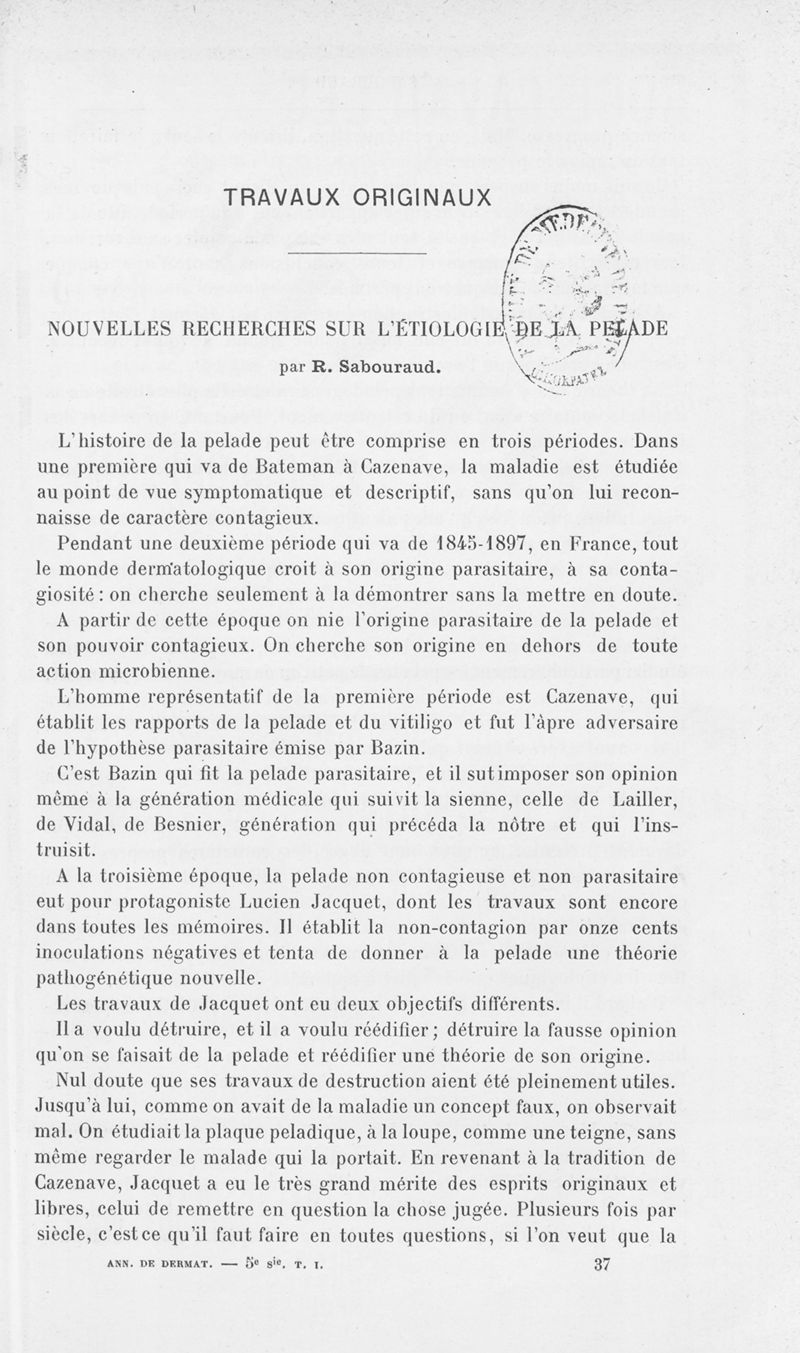 TRAVAUX ORIGINAUX

NOUVELLES RECHERCHES SUR L'ÉTIOLOGIE DE LA PELADE

par R. Sabouraud.

L'histoire de la pelade peut être comprise en trois périodes. Dans une première qui va de Bateman à Cazenave, la maladie est étudiée au point de vue symptomatique et descriptif, sans qu'on lui reconnaisse de caractère contagieux.

Pendant une deuxième période qui va de 1845-1897, en France, tout le monde dermatologique croit à son origine parasitaire, à sa contagiosité : on cherche seulement à la démontrer sans la mettre en doute.

A partir de cette époque on nie l'origine parasitaire de la pelade et son pouvoir contagieux. On cherche son origine en dehors de toute action microbienne.

L'homme représentatif de la première période est Cazenave, qui établit les rapports de la pelade et du vitiligo et fut l'âpre adversaire de l'hypothèse parasitaire émise par Bazin.

C'est Bazin qui fit la pelade parasitaire, et il sut imposer son opinion même à la génération médicale qui suivit la sienne, celle de Lailler, de Vidal, de Besnier, génération qui précéda la nôtre et qui l'instruisit.

A la troisième époque, la pelade non contagieuse et non parasitaire eut pour protagoniste Lucien Jacquet, dont les travaux sont encore dans toutes les mémoires. Il établit la non-contagion par onze cents inoculations négatives et tenta de donner à la pelade une théorie pathogénétique nouvelle.

Les travaux de Jacquet ont eu deux objectifs différents.

Il a voulu détruire, et il a voulu réédifier ; détruire la fausse opinion qu'on se faisait de la pelade et réédifier une théorie de son origine.

Nul doute que ses travaux de destruction aient été pleinement utiles. Jusqu'à lui, comme on avait de la maladie un concept faux, on observait mal. On étudiait la plaque peladique, à la loupe, comme une teigne, sans même regarder le malade qui la portait. En revenant à la tradition de Cazenave, Jacquet a eu le très grand mérite des esprits originaux et libres, celui de remettre en question la chose jugée. Plusieurs fois par siècle, c'est ce qu'il faut faire en toutes questions, si l'on veut que la

ANN. DE DERMAT. — 5e sie. T. I. 37